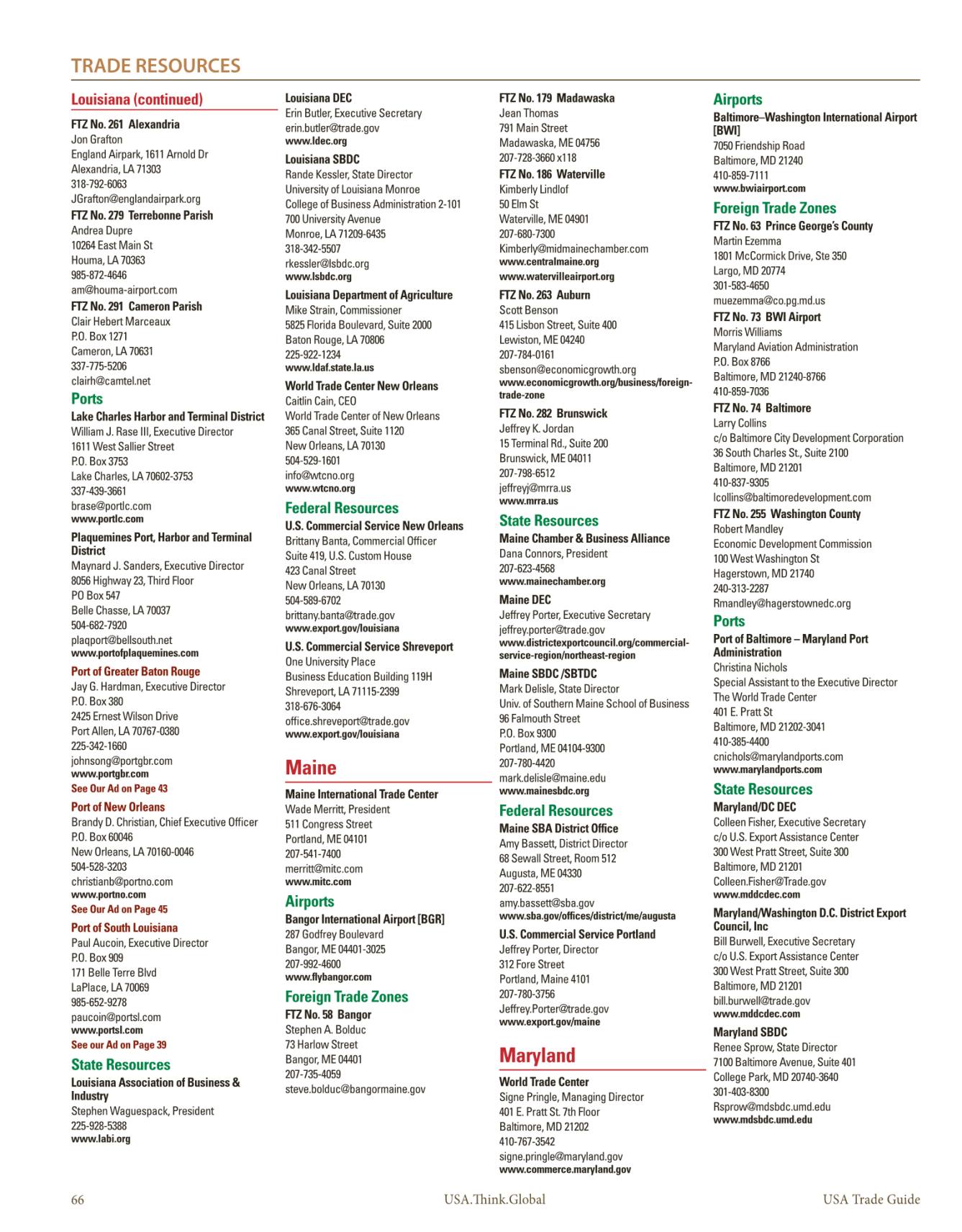 TRADE RESOURCES

Louisiana (continued)

FTZ No. 261 Alexandria
Jon Grafton
England Airpark, 1611 Arnold Dr
Alexandria, LA 71303
318-792-6063
JGrafton@englandairpark.org

FTZ No. 279 Terrebonne Parish
Andrea Dupre
10264 East Main St
Houma, LA 70363
985-872-4646
am@houma-airport.com

FTZ No. 291 Cameron Parish
Clair Hebert Marceaux
P.O. Box 1271
Cameron, LA 70631
337-775-5206
clairh@camtel.net

Ports

Lake Charles Harbor and Terminal District
William J. Rase III, Executive Director
1611 West Sallier Street
P.O. Box 3753
Lake Charles, LA 70602-3753
337-439-3661
brase@portlc.com
www.portlc.com

Plaquemines Port, Harbor and Terminal District
Maynard J. Sanders, Executive Director
8056 Highway 23, Third Floor
PO Box 547
Belle Chasse, LA 70037
504-682-7920
plaqport@bellsouth.net
www.portofplaquemines.com

Port of Greater Baton Rouge
Jay G. Hardman, Executive Director
P.O. Box 380
2425 Ernest Wilson Drive
Port Allen, LA 70767-0380
225-342-1660
johnsong@portgbr.com
www.portgbr.com
See Our Ad on Page 43

Port of New Orleans
Brandy D. Christian, Chief Executive Officer
P.O. Box 60046
New Orleans, LA 70160-0046
504-528-3203
christianb@portno.com
www.portno.com
See Our Ad on Page 45

Port of South Louisiana
Paul Aucoin, Executive Director
P.O. Box 909
171 Belle Terre Blvd
LaPlace, LA 70069
985-652-9278
paucoin@portsl.com
www.portsl.com
See our Ad on Page 39

State Resources

Louisiana Association of Business & Industry
Stephen Waguespack, President
225-928-5388
www.labi.org

Louisiana DEC
Erin Butler, Executive Secretary
erin.butler@trade.gov
www.ldec.org

Louisiana SBDC
Rande Kessler, State Director
University of Louisiana Monroe
College of Business Administration 2-101
700 University Avenue
Monroe, LA 71209-6435
318-342-5507
rkessler@lsbdc.org
www.lsbdc.org

Louisiana Department of Agriculture
Mike Strain, Commissioner
5825 Florida Boulevard, Suite 2000
Baton Rouge, LA 70806
225-922-1234
www.ldaf.state.la.us

World Trade Center New Orleans
Caitlin Cain, CEO
World Trade Center of New Orleans
365 Canal Street, Suite 1120
New Orleans, LA 70130
504-529-1601
info@wtcno.org
www.wtcno.org

Federal Resources

U.S. Commercial Service New Orleans
Brittany Banta, Commercial Officer
Suite 419, U.S. Custom House
423 Canal Street
New Orleans, LA 70130
504-589-6702
brittany.banta@trade.gov
www.export.gov/louisiana

U.S. Commercial Service Shreveport
One University Place
Business Education Building 119H
Shreveport, LA 71115-2399
318-676-3064
office.shreveport@trade.gov
www.export.gov/louisiana

Maine

Maine International Trade Center
Wade Merritt, President
511 Congress Street
Portland, ME 04101
207-541-7400
merritt@mitc.com
www.mitc.com

Airports

Bangor International Airport [BGR]
287 Godfrey Boulevard
Bangor, ME 04401-3025
207-992-4600
www.flybangor.com

Foreign Trade Zones

FTZ No. 58 Bangor
Stephen A. Bolduc
73 Harlow Street
Bangor, ME 04401
207-735-4059
steve.bolduc@bangormaine.gov

FTZ No. 179 Madawaska
Jean Thomas
791 Main Street
Madawaska, ME 04756
207-728-3660 x118

FTZ No. 186 Waterville
Kimberly Lindlof
50 Elm St
Waterville, ME 04901
207-680-7300
Kimberly@midmainechamber.com
www.centralmaine.org
www.watervilleairport.org

FTZ No. 263 Auburn
Scott Benson
415 Lisbon Street, Suite 400
Lewiston, ME 04240
207-784-0161
sbenson@economicgrowth.org
www.economicgrowth.org/business/foreign-trade-zone

FTZ No. 282 Brunswick
Jeffrey K. Jordan
15 Terminal Rd., Suite 200
Brunswick, ME 04011
207-798-6512
jeffreyj@mrra.us
www.mrra.us

State Resources

Maine Chamber & Business Alliance
Dana Connors, President
207-623-4568
www.mainechamber.org

Maine DEC
Jeffrey Porter, Executive Secretary
jeffrey.porter@trade.gov
www.districtexportcouncil.org/commercial-service-region/northeast-region

Maine SBDC /SBTDC
Mark Delisle, State Director
Univ. of Southern Maine School of Business
96 Falmouth Street
P.O. Box 9300
Portland, ME 04104-9300
207-780-4420
mark.delisle@maine.edu
www.mainesbdc.org

Federal Resources

Maine SBA District Office
Amy Bassett, District Director
68 Sewall Street, Room 512
Augusta, ME 04330
207-622-8551
amy.bassett@sba.gov
www.sba.gov/offices/district/me/augusta

U.S. Commercial Service Portland
Jeffrey Porter, Director
312 Fore Street
Portland, Maine 4101
207-780-3756
Jeffrey.Porter@trade.gov
www.export.gov/maine

Maryland

World Trade Center
Signe Pringle, Managing Director
401 E. Pratt St. 7th Floor
Baltimore, MD 21202
410-767-3542
signe.pringle@maryland.gov
www.commerce.maryland.gov

Airports

Baltimore–Washington International Airport [BWI]
7050 Friendship Road
Baltimore, MD 21240
410-859-7111
www.bwiairport.com

Foreign Trade Zones

FTZ No. 63 Prince George's County
Martin Ezemma
1801 McCormick Drive, Ste 350
Largo, MD 20774
301-583-4650
muezemma@co.pg.md.us

FTZ No. 73 BWI Airport
Morris Williams
Maryland Aviation Administration
P.O. Box 8766
Baltimore, MD 21240-8766
410-859-7036

FTZ No. 74 Baltimore
Larry Collins
c/o Baltimore City Development Corporation
36 South Charles St., Suite 2100
Baltimore, MD 21201
410-837-9305
lcollins@baltimoredevelopment.com

FTZ No. 255 Washington County
Robert Mandley
Economic Development Commission
100 West Washington St
Hagerstown, MD 21740
240-313-2287
Rmandley@hagerstownedc.org

Ports

Port of Baltimore – Maryland Port Administration
Christina Nichols
Special Assistant to the Executive Director
The World Trade Center
401 E. Pratt St
Baltimore, MD 21202-3041
410-385-4400
cnichols@marylandports.com
www.marylandports.com

State Resources

Maryland/DC DEC
Colleen Fisher, Executive Secretary
c/o U.S. Export Assistance Center
300 West Pratt Street, Suite 300
Baltimore, MD 21201
Colleen.Fisher@Trade.gov
www.mddcdec.com

Maryland/Washington D.C. District Export Council, Inc
Bill Burwell, Executive Secretary
c/o U.S. Export Assistance Center
300 West Pratt Street, Suite 300
Baltimore, MD 21201
bill.burwell@trade.gov
www.mddcdec.com

Maryland SBDC
Renee Sprow, State Director
7100 Baltimore Avenue, Suite 401
College Park, MD 20740-3640
301-403-8300
Rsprow@mdsbdc.umd.edu
www.mdsbdc.umd.edu

66 USA.Think.Global USA Trade Guide